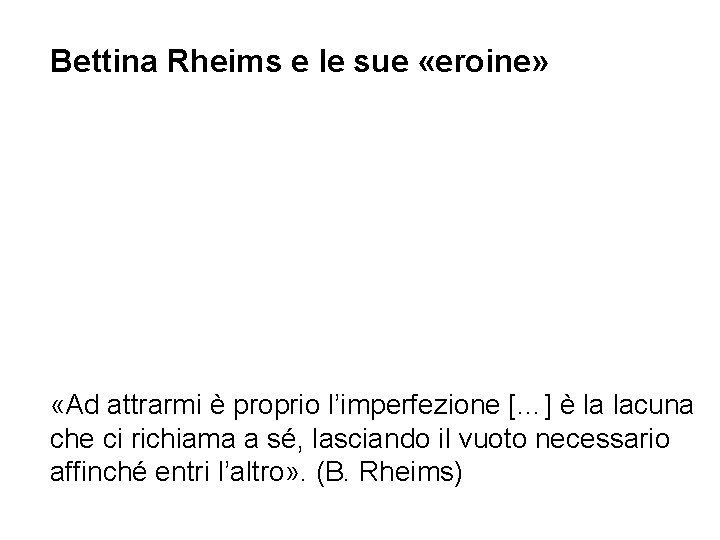 Bettina Rheims e le sue «eroine»

«Ad attrarmi è proprio l'imperfezione [...] è la lacuna che ci richiama a sé, lasciando il vuoto necessario affinché entri l'altro». (B. Rheims)